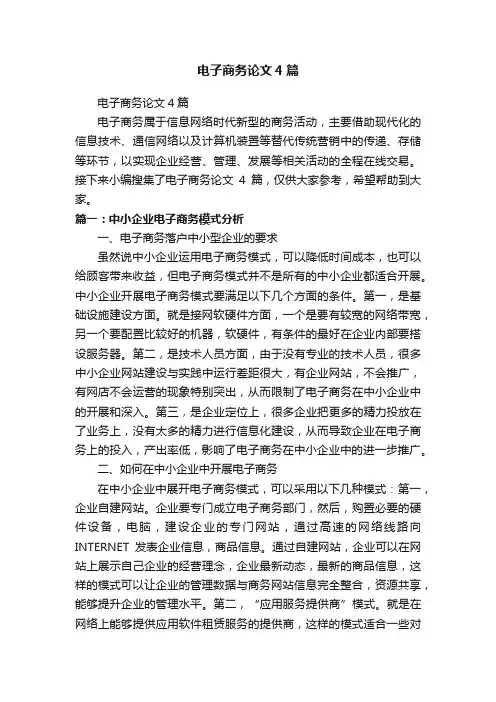 电子商务论文 4 篇

电子商务论文 4 篇

电子商务属于信息网络时代新型的商务活动，主要借助现代化的信息技术、通信网络以及计算机装置等替代传统营销中的传递、存储等环节，以实现企业经营、管理、发展等相关活动的全程在线交易。接下来小编搜集了电子商务论文 4 篇，仅供大家参考，希望帮助到大家。

篇一：中小企业电子商务模式分析

一、电子商务落户中小型企业的要求

虽然说中小企业运用电子商务模式，可以降低时间成本，也可以给顾客带来收益，但电子商务模式并不是所有的中小企业都适合开展。中小企业开展电子商务模式要满足以下几个方面的条件。第一，是基础设施建设方面。就是接网软硬件方面，一个是要有较宽的网络带宽，另一个要配置比较好的机器，软硬件，有条件的最好在企业内部要搭设服务器。第二，是技术人员方面，由于没有专业的技术人员，很多中小企业网站建设与实践中运行差距很大，有企业网站，不会推广，有网店不会运营的现象特别突出，从而限制了电子商务在中小企业中的开展和深入。第三，是企业定位上，很多企业把更多的精力投放在了业务上，没有太多的精力进行信息化建设，从而导致企业在电子商务上的投入，产出率低，影响了电子商务在中小企业中的进一步推广。

二、如何在中小企业中开展电子商务

在中小企业中展开电子商务模式，可以采用以下几种模式：第一，企业自建网站。企业要专门成立电子商务部门，然后，购置必要的硬件设备，电脑，建设企业的专门网站，通过高速的网络线路向 INTERNET 发表企业信息，商品信息。通过自建网站，企业可以在网站上展示自己企业的经营理念，企业最新动态，最新的商品信息，这样的模式可以让企业的管理数据与商务网站信息完全整合，资源共享，能够提升企业的管理水平。第二，“应用服务提供商”模式。就是在网络上能够提供应用软件租赁服务的提供商，这样的模式适合一些对